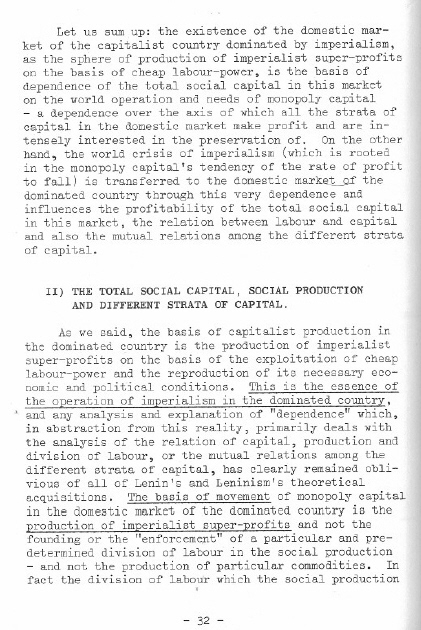 Let us sum up: the existence of the domestic market of the capitalist country dominated by imperialism, as the sphere of production of imperialist super-profits on the basis of cheap labour-power, is the basis of dependence of the total social capital in this market on the world operation and needs of monopoly capital - a dependence over the axis of which all the strata of capital in the domestic market make profit and are intensely interested in the preservation of. On the other hand, the world crisis of imperialism (which is rooted in the monopoly capital's tendency of the rate of profit to fall) is transferred to the domestic market of the dominated country through this very dependence and influences the profitability of the total social capital in this market, the relation between labour and capital and also the mutual relations among the different strata of capital.

II) THE TOTAL SOCIAL CAPITAL, SOCIAL PRODUCTION AND DIFFERENT STRATA OF CAPITAL.

As we said, the basis of capitalist production in the dominated country is the production of imperialist super-profits on the basis of the exploitation of cheap labour-power and the reproduction of its necessary economic and political conditions. This is the essence of the operation of imperialism in the dominated country, and any analysis and explanation of "dependence" which, in abstraction from this reality, primarily deals with the analysis of the relation of capital, production and division of labour, or the mutual relations among the different strata of capital, has clearly remained oblivious of all of Lenin's and Leninism's theoretical acquisitions. The basis of movement of monopoly capital in the domestic market of the dominated country is the production of imperialist super-profits and not the founding or the "enforcement" of a particular and predetermined division of labour in the social production - and not the production of particular commodities. In fact the division of labour which the social production

- 32 -